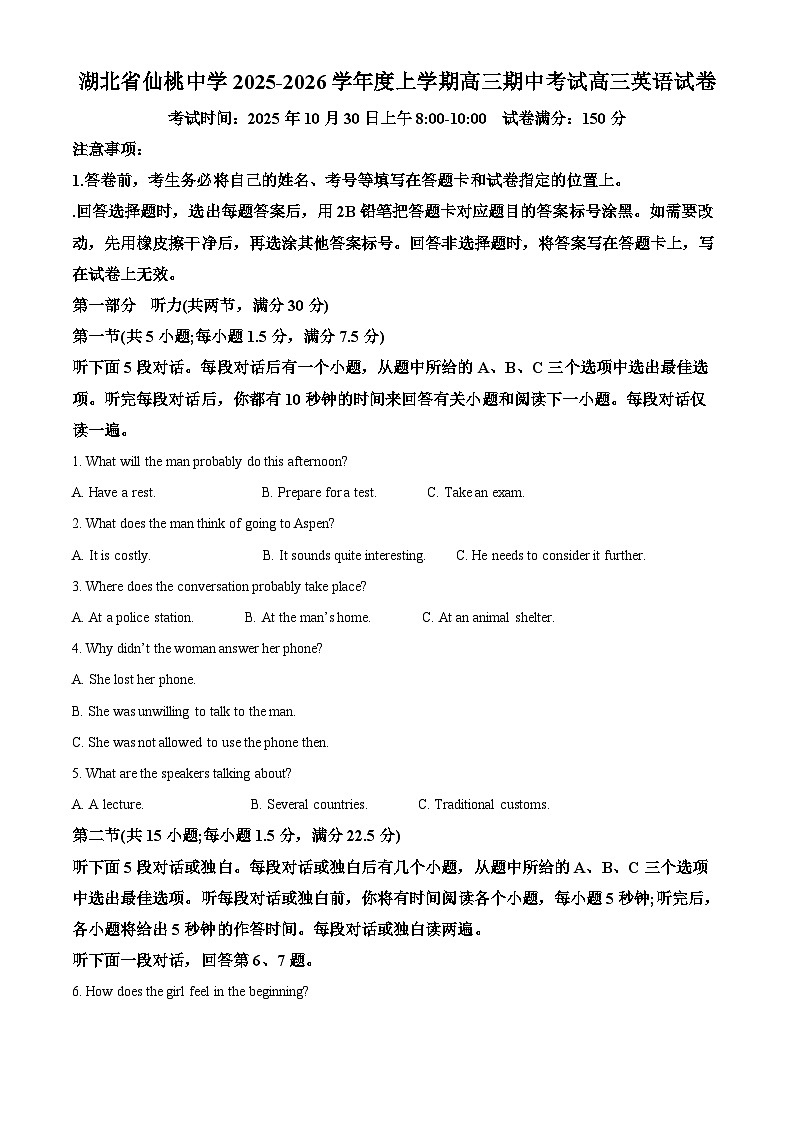 湖北省仙桃中学 2025-2026 学年度上学期高三期中考试高三英语试卷

考试时间：2025 年 10 月 30 日上午 8:00-10:00　试卷满分：150 分

注意事项：

1.答卷前，考生务必将自己的姓名、考号等填写在答题卡和试卷指定的位置上。

.回答选择题时，选出每题答案后，用 2B 铅笔把答题卡对应题目的答案标号涂黑。如需要改动，先用橡皮擦干净后，再选涂其他答案标号。回答非选择题时，将答案写在答题卡上，写在试卷上无效。

第一部分　听力(共两节，满分 30 分)

第一节(共 5 小题;每小题 1.5 分，满分 7.5 分)

听下面 5 段对话。每段对话后有一个小题，从题中所给的 A、B、C 三个选项中选出最佳选项。听完每段对话后，你都有 10 秒钟的时间来回答有关小题和阅读下一小题。每段对话仅读一遍。

1. What will the man probably do this afternoon?

A. Have a rest.　B. Prepare for a test.　C. Take an exam.

2. What does the man think of going to Aspen?

A. It is costly.　B. It sounds quite interesting.　C. He needs to consider it further.

3. Where does the conversation probably take place?

A. At a police station.　B. At the man's home.　C. At an animal shelter.

4. Why didn't the woman answer her phone?

A. She lost her phone.

B. She was unwilling to talk to the man.

C. She was not allowed to use the phone then.

5. What are the speakers talking about?

A. A lecture.　B. Several countries.　C. Traditional customs.

第二节(共 15 小题;每小题 1.5 分，满分 22.5 分)

听下面 5 段对话或独白。每段对话或独白后有几个小题，从题中所给的 A、B、C 三个选项中选出最佳选项。听每段对话或独白前，你将有时间阅读各个小题，每小题 5 秒钟;听完后，各小题将给出 5 秒钟的作答时间。每段对话或独白读两遍。

听下面一段对话，回答第 6、7 题。

6. How does the girl feel in the beginning?